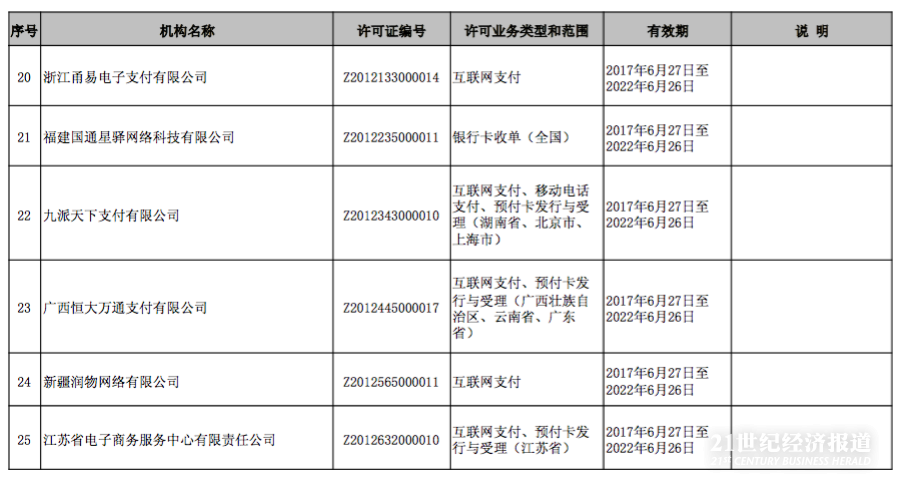 | 序号 | 机构名称 | 许可证编号 | 许可业务类型和范围 | 有效期 | 说 明 |
|---|---|---|---|---|---|
| 20 | 浙江甬易电子支付有限公司 | Z2012133000014 | 互联网支付 | 2017年6月27日至2022年6月26日 | |
| 21 | 福建国通星驿网络科技有限公司 | Z2012235000011 | 银行卡收单（全国） | 2017年6月27日至2022年6月26日 | |
| 22 | 九派天下支付有限公司 | Z2012343000010 | 互联网支付、移动电话支付、预付卡发行与受理（湖南省、北京市、上海市） | 2017年6月27日至2022年6月26日 | |
| 23 | 广西恒大万通支付有限公司 | Z2012445000017 | 互联网支付、预付卡发行与受理（广西壮族自治区、云南省、广东省） | 2017年6月27日至2022年6月26日 | |
| 24 | 新疆润物网络有限公司 | Z2012565000011 | 互联网支付 | 2017年6月27日至2022年6月26日 | |
| 25 | 江苏省电子商务服务中心有限责任公司 | Z2012632000010 | 互联网支付、预付卡发行与受理（江苏省） | 2017年6月27日至2022年6月26日 | |

21世纪经济报道
21ST CENTURY BUSINESS HERALD